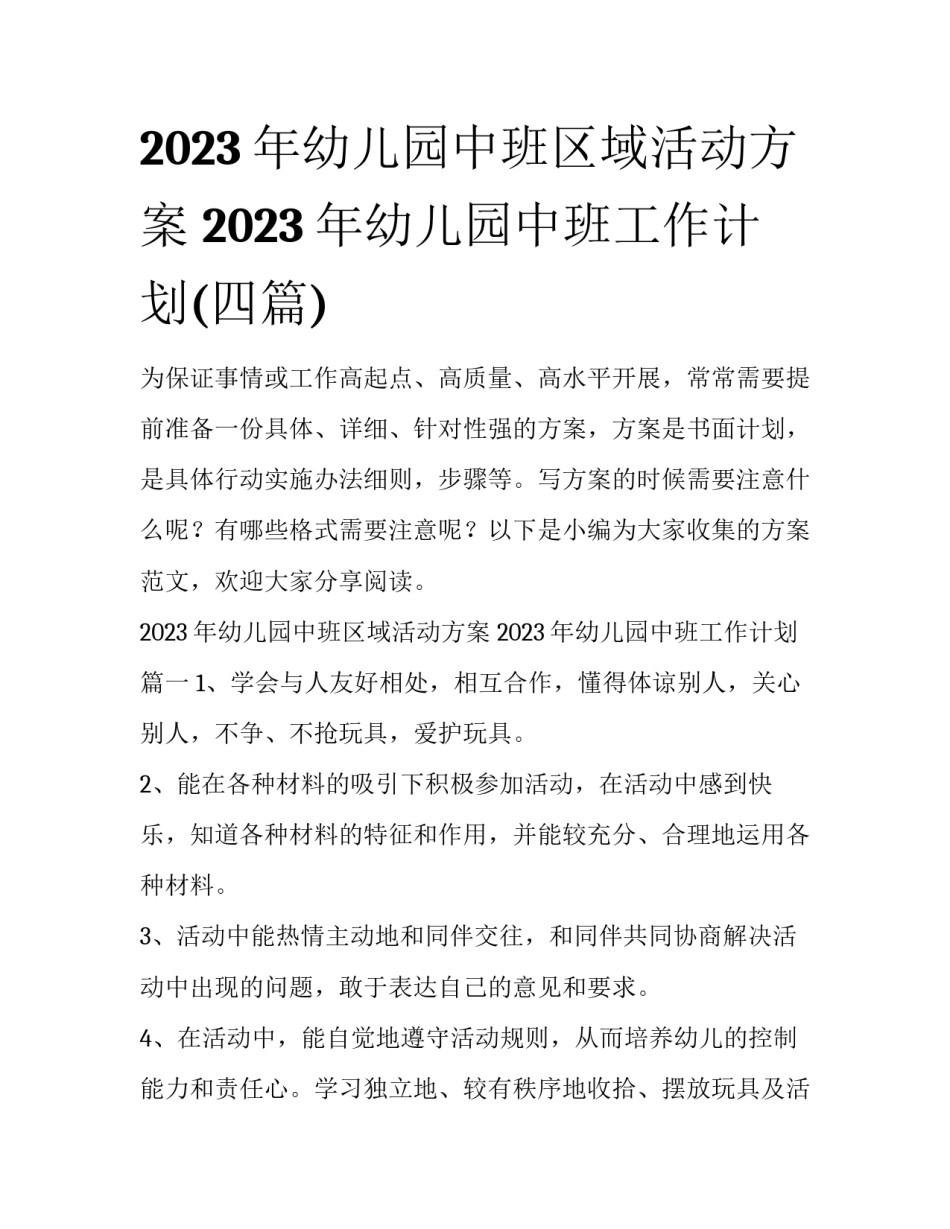 2023年幼儿园中班区域活动方案 2023年幼儿园中班工作计划(四篇)

为保证事情或工作高起点、高质量、高水平开展，常常需要提前准备一份具体、详细、针对性强的方案，方案是书面计划，是具体行动实施办法细则，步骤等。写方案的时候需要注意什么呢？有哪些格式需要注意呢？以下是小编为大家收集的方案范文，欢迎大家分享阅读。

2023年幼儿园中班区域活动方案 2023年幼儿园中班工作计划篇一1、学会与人友好相处，相互合作，懂得体谅别人，关心别人，不争、不抢玩具，爱护玩具。

2、能在各种材料的吸引下积极参加活动，在活动中感到快乐，知道各种材料的特征和作用，并能较充分、合理地运用各种材料。

3、活动中能热情主动地和同伴交往，和同伴共同协商解决活动中出现的问题，敢于表达自己的意见和要求。

4、在活动中，能自觉地遵守活动规则，从而培养幼儿的控制能力和责任心。学习独立地、较有秩序地收拾、摆放玩具及活